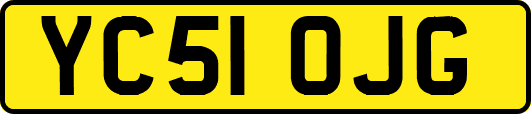 YC51 OJG